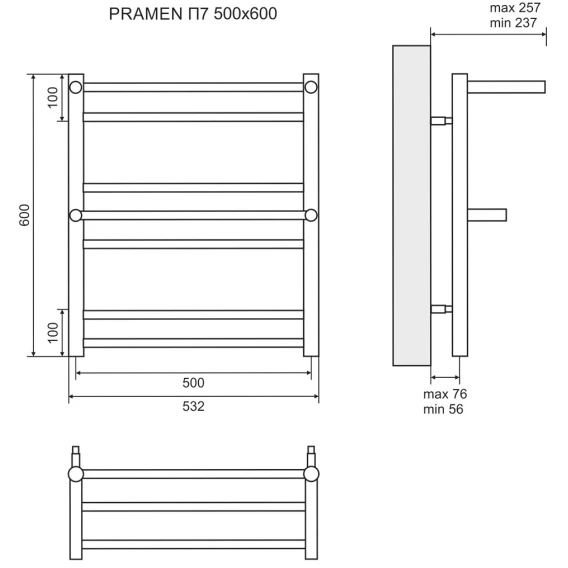 PRAMEN П7 500x600

max 257
min 237

100

600

100

500

532

max 76
min 56